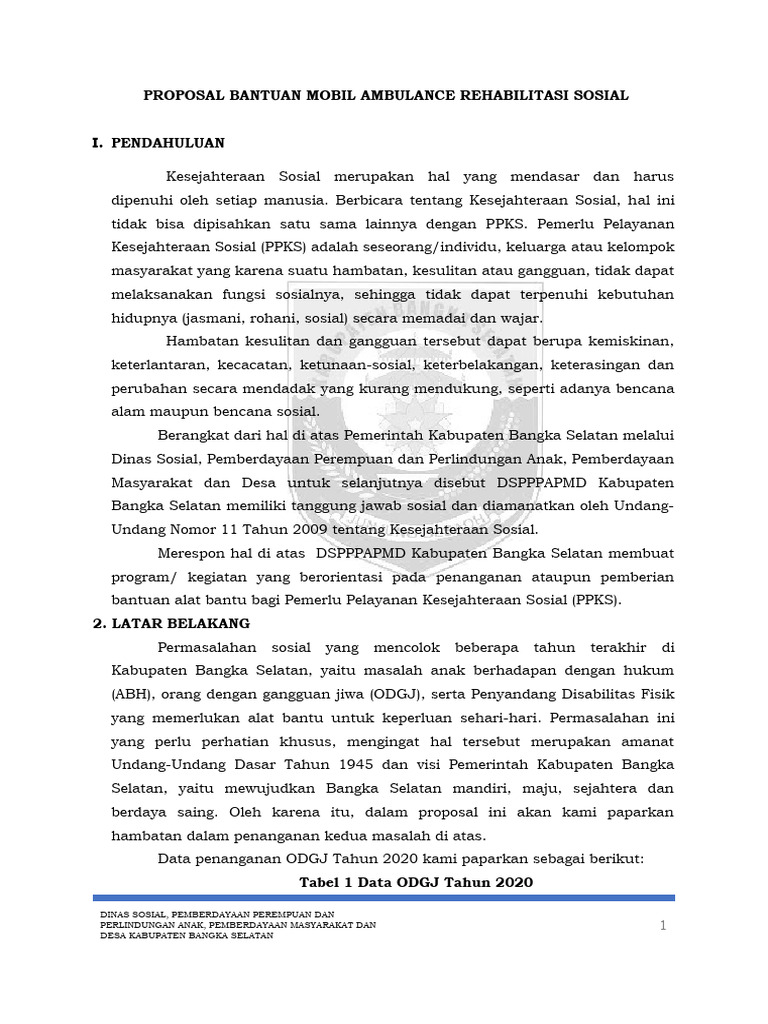 PROPOSAL BANTUAN MOBIL AMBULANCE REHABILITASI SOSIAL

I. PENDAHULUAN

Kesejahteraan Sosial merupakan hal yang mendasar dan harus dipenuhi oleh setiap manusia. Berbicara tentang Kesejahteraan Sosial, hal ini tidak bisa dipisahkan satu sama lainnya dengan PPKS. Pemerlu Pelayanan Kesejahteraan Sosial (PPKS) adalah seseorang/individu, keluarga atau kelompok masyarakat yang karena suatu hambatan, kesulitan atau gangguan, tidak dapat melaksanakan fungsi sosialnya, sehingga tidak dapat terpenuhi kebutuhan hidupnya (jasmani, rohani, sosial) secara memadai dan wajar.

Hambatan kesulitan dan gangguan tersebut dapat berupa kemiskinan, keterlantaran, kecacatan, ketunaan-sosial, keterbelakangan, keterasingan dan perubahan secara mendadak yang kurang mendukung, seperti adanya bencana alam maupun bencana sosial.

Berangkat dari hal di atas Pemerintah Kabupaten Bangka Selatan melalui Dinas Sosial, Pemberdayaan Perempuan dan Perlindungan Anak, Pemberdayaan Masyarakat dan Desa untuk selanjutnya disebut DSPPPAPMD Kabupaten Bangka Selatan memiliki tanggung jawab sosial dan diamanatkan oleh Undang-Undang Nomor 11 Tahun 2009 tentang Kesejahteraan Sosial.

Merespon hal di atas DSPPPAPMD Kabupaten Bangka Selatan membuat program/ kegiatan yang berorientasi pada penanganan ataupun pemberian bantuan alat bantu bagi Pemerlu Pelayanan Kesejahteraan Sosial (PPKS).

2. LATAR BELAKANG

Permasalahan sosial yang mencolok beberapa tahun terakhir di Kabupaten Bangka Selatan, yaitu masalah anak berhadapan dengan hukum (ABH), orang dengan gangguan jiwa (ODGJ), serta Penyandang Disabilitas Fisik yang memerlukan alat bantu untuk keperluan sehari-hari. Permasalahan ini yang perlu perhatian khusus, mengingat hal tersebut merupakan amanat Undang-Undang Dasar Tahun 1945 dan visi Pemerintah Kabupaten Bangka Selatan, yaitu mewujudkan Bangka Selatan mandiri, maju, sejahtera dan berdaya saing. Oleh karena itu, dalam proposal ini akan kami paparkan hambatan dalam penanganan kedua masalah di atas.

Data penanganan ODGJ Tahun 2020 kami paparkan sebagai berikut:

Tabel 1 Data ODGJ Tahun 2020

DINAS SOSIAL, PEMBERDAYAAN PEREMPUAN DAN PERLINDUNGAN ANAK, PEMBERDAYAAN MASYARAKAT DAN DESA KABUPATEN BANGKA SELATAN

1